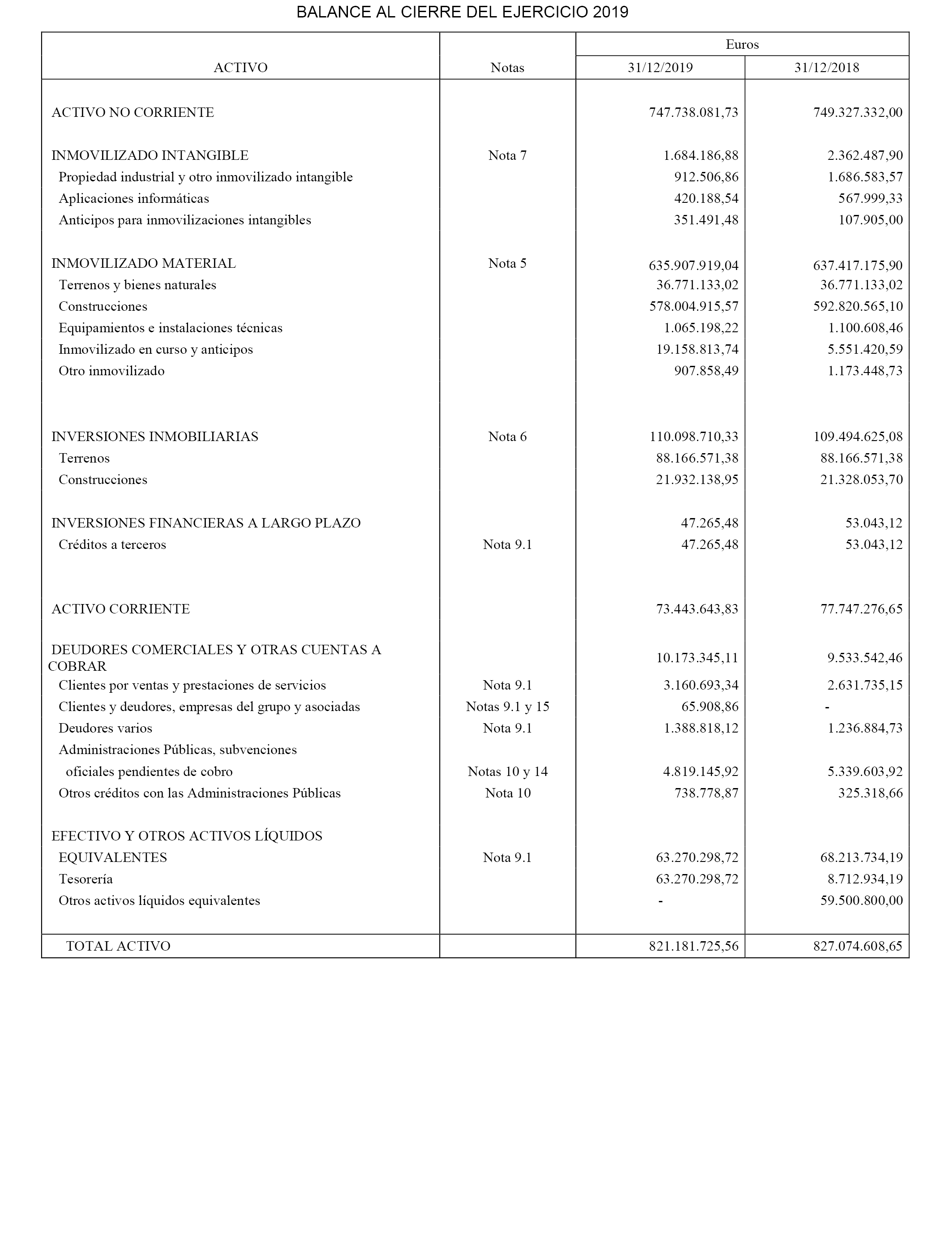 BALANCE AL CIERRE DEL EJERCICIO 2019

| ACTIVO | Notas | Euros 31/12/2019 | Euros 31/12/2018 |
|---|---|---|---|
| ACTIVO NO CORRIENTE | | 747.738.081,73 | 749.327.332,00 |
| INMOVILIZADO INTANGIBLE | Nota 7 | 1.684.186,88 | 2.362.487,90 |
| Propiedad industrial y otro inmovilizado intangible | | 912.506,86 | 1.686.583,57 |
| Aplicaciones informáticas | | 420.188,54 | 567.999,33 |
| Anticipos para inmovilizaciones intangibles | | 351.491,48 | 107.905,00 |
| INMOVILIZADO MATERIAL | Nota 5 | 635.907.919,04 | 637.417.175,90 |
| Terrenos y bienes naturales | | 36.771.133,02 | 36.771.133,02 |
| Construcciones | | 578.004.915,57 | 592.820.565,10 |
| Equipamientos e instalaciones técnicas | | 1.065.198,22 | 1.100.608,46 |
| Inmovilizado en curso y anticipos | | 19.158.813,74 | 5.551.420,59 |
| Otro inmovilizado | | 907.858,49 | 1.173.448,73 |
| INVERSIONES INMOBILIARIAS | Nota 6 | 110.098.710,33 | 109.494.625,08 |
| Terrenos | | 88.166.571,38 | 88.166.571,38 |
| Construcciones | | 21.932.138,95 | 21.328.053,70 |
| INVERSIONES FINANCIERAS A LARGO PLAZO | | 47.265,48 | 53.043,12 |
| Créditos a terceros | Nota 9.1 | 47.265,48 | 53.043,12 |
| ACTIVO CORRIENTE | | 73.443.643,83 | 77.747.276,65 |
| DEUDORES COMERCIALES Y OTRAS CUENTAS A COBRAR | | 10.173.345,11 | 9.533.542,46 |
| Clientes por ventas y prestaciones de servicios | Nota 9.1 | 3.160.693,34 | 2.631.735,15 |
| Clientes y deudores, empresas del grupo y asociadas | Notas 9.1 y 15 | 65.908,86 | - |
| Deudores varios | Nota 9.1 | 1.388.818,12 | 1.236.884,73 |
| Administraciones Públicas, subvenciones oficiales pendientes de cobro | Notas 10 y 14 | 4.819.145,92 | 5.339.603,92 |
| Otros créditos con las Administraciones Públicas | Nota 10 | 738.778,87 | 325.318,66 |
| EFECTIVO Y OTROS ACTIVOS LÍQUIDOS EQUIVALENTES | Nota 9.1 | 63.270.298,72 | 68.213.734,19 |
| Tesorería | | 63.270.298,72 | 8.712.934,19 |
| Otros activos líquidos equivalentes | | - | 59.500.800,00 |
| TOTAL ACTIVO | | 821.181.725,56 | 827.074.608,65 |